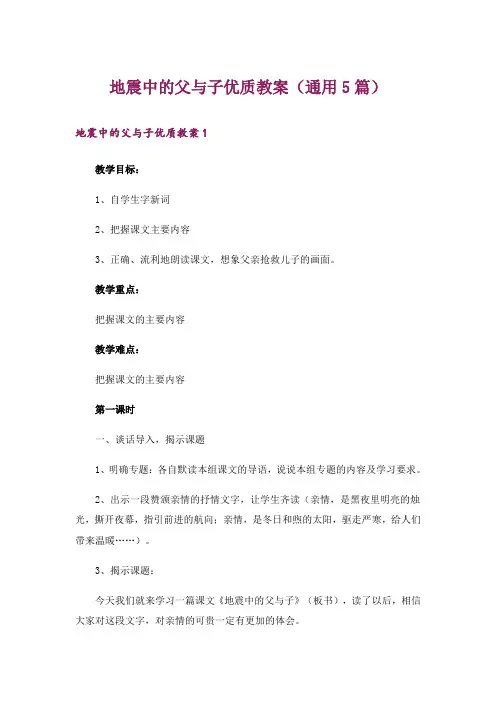 地震中的父与子优质教案（通用5篇）

地震中的父与子优质教案1

教学目标：

1、自学生字新词

2、把握课文主要内容

3、正确、流利地朗读课文，想象父亲抢救儿子的画面。

教学重点：

把握课文的主要内容

教学难点：

把握课文的主要内容

第一课时

一、谈话导入，揭示课题

1、明确专题：各自默读本组课文的导语，说说本组专题的内容及学习要求。

2、出示一段赞颂亲情的抒情文字，让学生齐读（亲情，是黑夜里明亮的烛光，撕开夜幕，指引前进的航向；亲情，是冬日和煦的太阳，驱走严寒，给人们带来温暖……）。

3、揭示课题：

今天我们就来学习一篇课文《地震中的父与子》（板书），读了以后，相信大家对这段文字，对亲情的可贵一定有更加的体会。